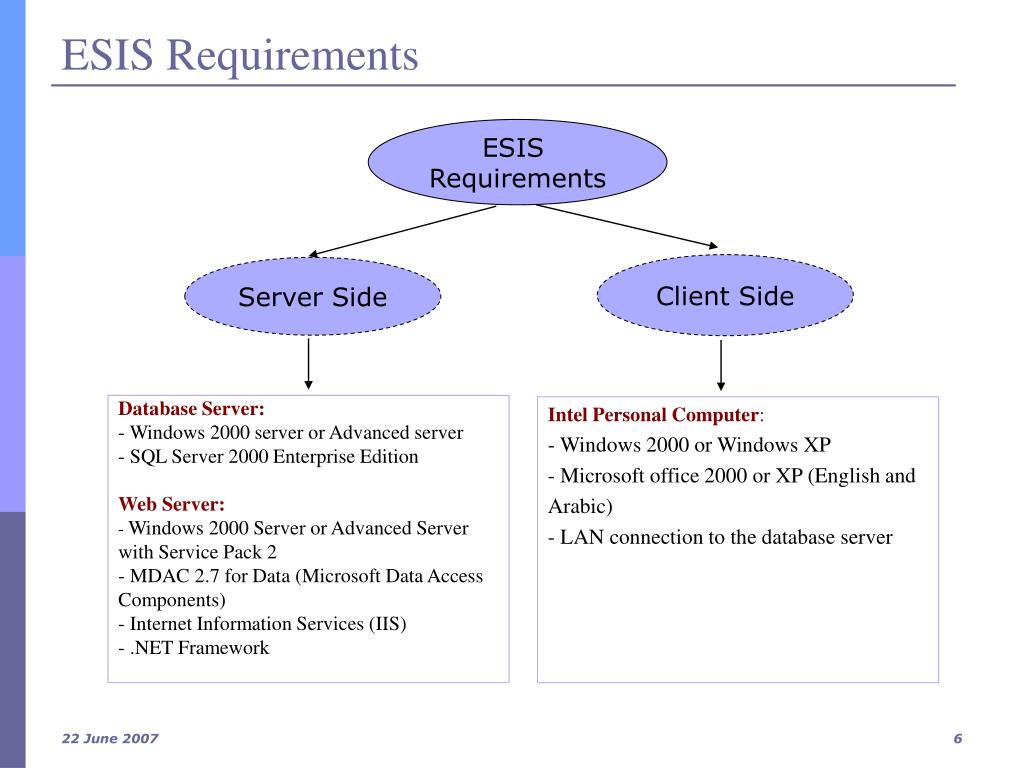 ESIS Requirements

ESIS Requirements

Server Side

Client Side

Database Server:
- Windows 2000 server or Advanced server
- SQL Server 2000 Enterprise Edition

Web Server:
- Windows 2000 Server or Advanced Server with Service Pack 2
- MDAC 2.7 for Data (Microsoft Data Access Components)
- Internet Information Services (IIS)
- .NET Framework

Intel Personal Computer:
- Windows 2000 or Windows XP
- Microsoft office 2000 or XP (English and Arabic)
- LAN connection to the database server

22 June 2007

6